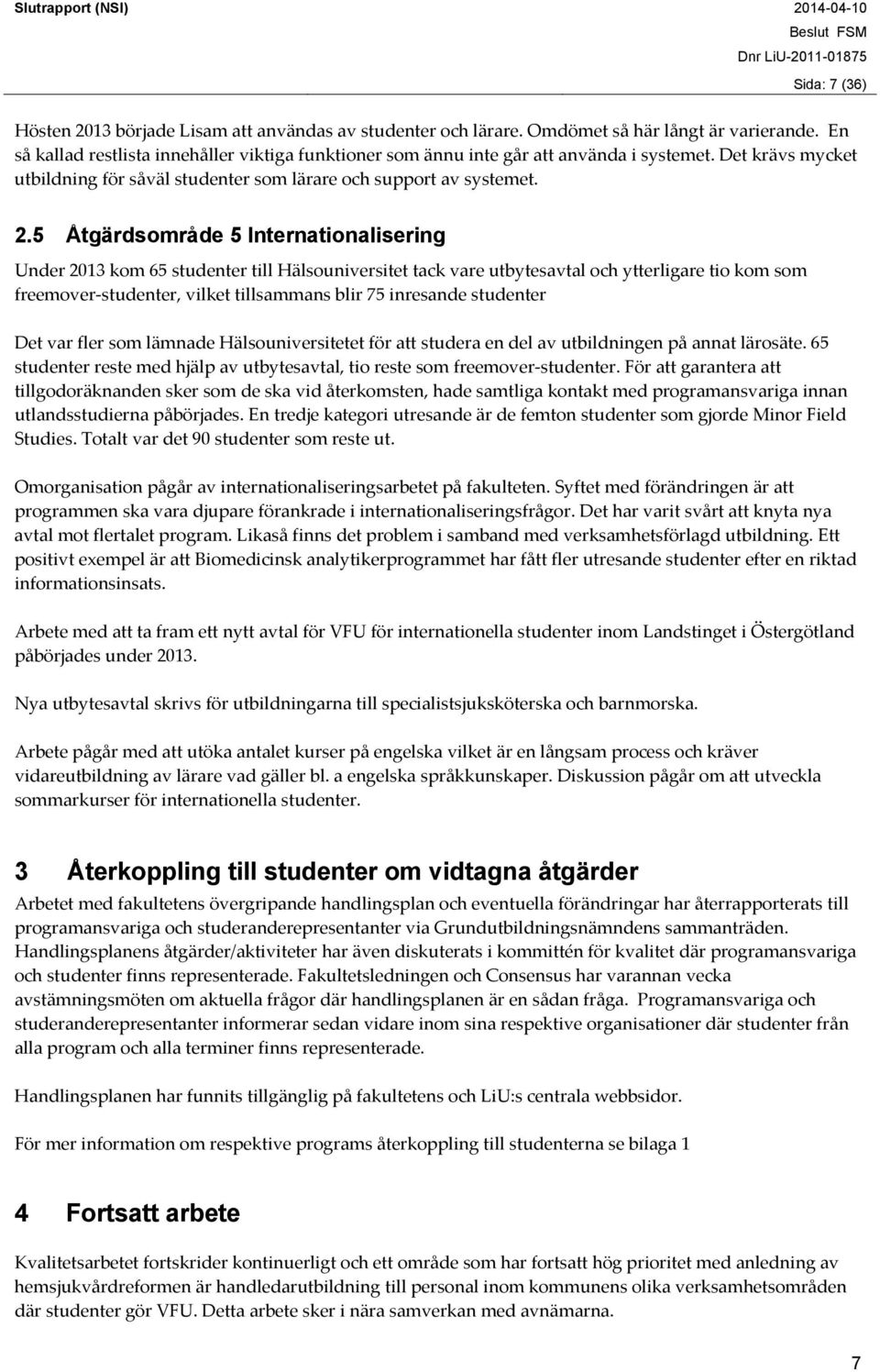 Slutrapport (NSI)

2014-04-10
Beslut FSM
Dnr LiU-2011-01875
Sida: 7 (36)

Hösten 2013 började Lisam att användas av studenter och lärare. Omdömet så här långt är varierande. En så kallad restlista innehåller viktiga funktioner som ännu inte går att använda i systemet. Det krävs mycket utbildning för såväl studenter som lärare och support av systemet.

2.5 Åtgärdsområde 5 Internationalisering

Under 2013 kom 65 studenter till Hälsouniversitet tack vare utbytesavtal och ytterligare tio kom som freemover-studenter, vilket tillsammans blir 75 inresande studenter

Det var fler som lämnade Hälsouniversitetet för att studera en del av utbildningen på annat lärosäte. 65 studenter reste med hjälp av utbytesavtal, tio reste som freemover-studenter. För att garantera att tillgodoräknanden sker som de ska vid återkomsten, hade samtliga kontakt med programansvariga innan utlandsstudierna påbörjades. En tredje kategori utresande är de femton studenter som gjorde Minor Field Studies. Totalt var det 90 studenter som reste ut.

Omorganisation pågår av internationaliseringsarbetet på fakulteten. Syftet med förändringen är att programmen ska vara djupare förankrade i internationaliseringsfrågor. Det har varit svårt att knyta nya avtal mot flertalet program. Likaså finns det problem i samband med verksamhetsförlagd utbildning. Ett positivt exempel är att Biomedicinsk analytikerprogrammet har fått fler utresande studenter efter en riktad informationsinsats.

Arbete med att ta fram ett nytt avtal för VFU för internationella studenter inom Landstinget i Östergötland påbörjades under 2013.

Nya utbytesavtal skrivs för utbildningarna till specialistsjuksköterska och barnmorska.

Arbete pågår med att utöka antalet kurser på engelska vilket är en långsam process och kräver vidareutbildning av lärare vad gäller bl. a engelska språkkunskaper. Diskussion pågår om att utveckla sommarkurser för internationella studenter.

3 Återkoppling till studenter om vidtagna åtgärder

Arbetet med fakultetens övergripande handlingsplan och eventuella förändringar har återrapporterats till programansvariga och studeranderepresentanter via Grundutbildningsnämndens sammanträden. Handlingsplanens åtgärder/aktiviteter har även diskuterats i kommittén för kvalitet där programansvariga och studenter finns representerade. Fakultetsledningen och Consensus har varannan vecka avstämningsmöten om aktuella frågor där handlingsplanen är en sådan fråga. Programansvariga och studeranderepresentanter informerar sedan vidare inom sina respektive organisationer där studenter från alla program och alla terminer finns representerade.

Handlingsplanen har funnits tillgänglig på fakultetens och LiU:s centrala webbsidor.

För mer information om respektive programs återkoppling till studenterna se bilaga 1

4 Fortsatt arbete

Kvalitetsarbetet fortskrider kontinuerligt och ett område som har fortsatt hög prioritet med anledning av hemsjukvårdreformen är handledarutbildning till personal inom kommunens olika verksamhetsområden där studenter gör VFU. Detta arbete sker i nära samverkan med avnämarna.

7